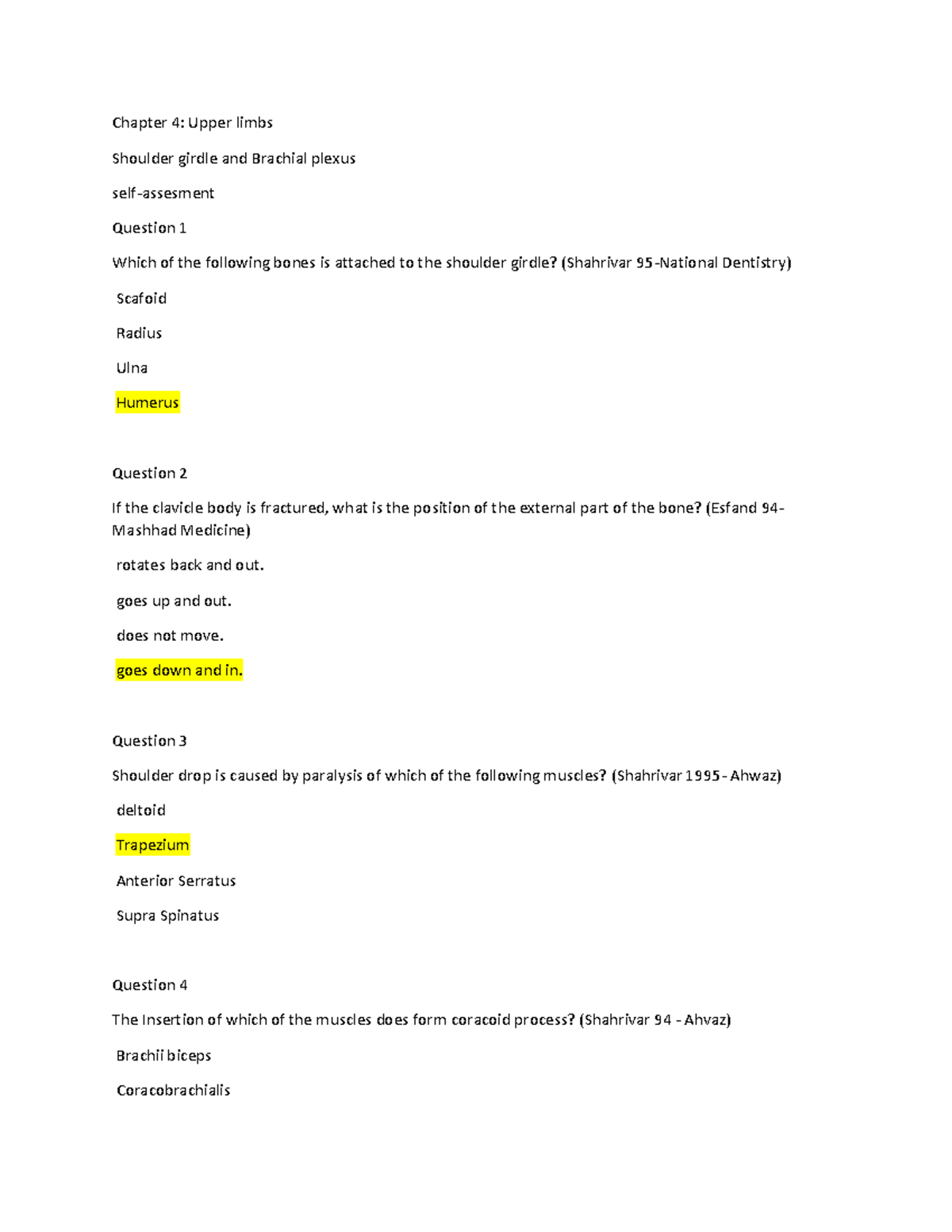 Chapter 4: Upper limbs

Shoulder girdle and Brachial plexus

self-assesment

Question 1

Which of the following bones is attached to the shoulder girdle? (Shahrivar 95-National Dentistry)

Scafoid

Radius

Ulna

Humerus

Question 2

If the clavicle body is fractured, what is the position of the external part of the bone? (Esfand 94-Mashhad Medicine)

rotates back and out.

goes up and out.

does not move.

goes down and in.

Question 3

Shoulder drop is caused by paralysis of which of the following muscles? (Shahrivar 1995- Ahwaz)

deltoid

Trapezium

Anterior Serratus

Supra Spinatus

Question 4

The Insertion of which of the muscles does form coracoid process? (Shahrivar 94 - Ahvaz)

Brachii biceps

Coracobrachialis